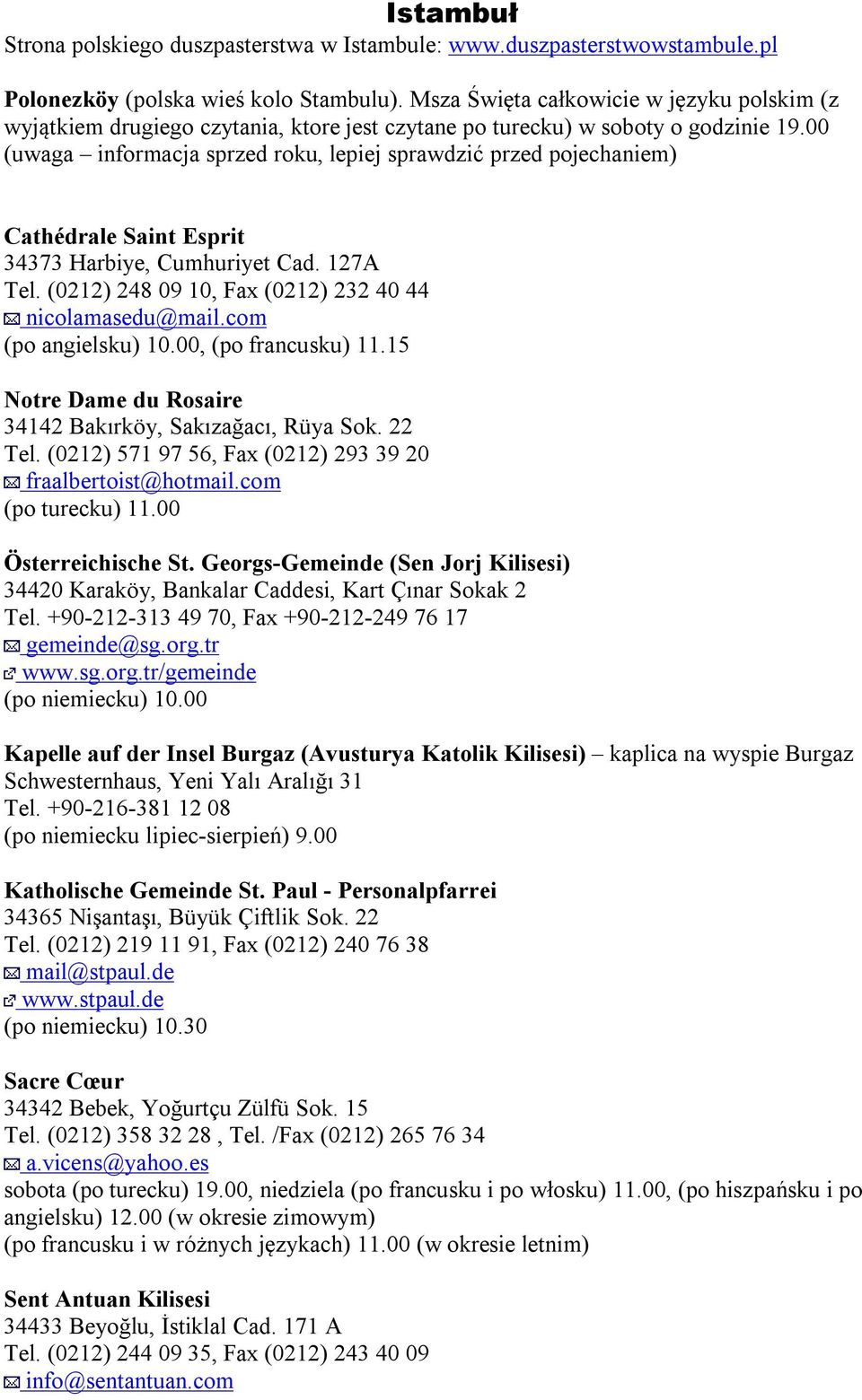 Istambuł
Strona polskiego duszpasterstwa w Istambule: www.duszpasterstwowstambule.pl

Polonezköy (polska wieś kolo Stambulu). Msza Święta całkowicie w języku polskim (z wyjątkiem drugiego czytania, ktore jest czytane po turecku) w soboty o godzinie 19.00 (uwaga – informacja sprzed roku, lepiej sprawdzić przed pojechaniem)

Cathédrale Saint Esprit
34373 Harbiye, Cumhuriyet Cad. 127A
Tel. (0212) 248 09 10, Fax (0212) 232 40 44
nicolamasedu@mail.com
(po angielsku) 10.00, (po francusku) 11.15

Notre Dame du Rosaire
34142 Bakırköy, Sakızağacı, Rüya Sok. 22
Tel. (0212) 571 97 56, Fax (0212) 293 39 20
fraalbertoist@hotmail.com
(po turecku) 11.00

Österreichische St. Georgs-Gemeinde (Sen Jorj Kilisesi)
34420 Karaköy, Bankalar Caddesi, Kart Çınar Sokak 2
Tel. +90-212-313 49 70, Fax +90-212-249 76 17
gemeinde@sg.org.tr
www.sg.org.tr/gemeinde
(po niemiecku) 10.00

Kapelle auf der Insel Burgaz (Avusturya Katolik Kilisesi) – kaplica na wyspie Burgaz
Schwesternhaus, Yeni Yalı Aralığı 31
Tel. +90-216-381 12 08
(po niemiecku lipiec-sierpień) 9.00

Katholische Gemeinde St. Paul - Personalpfarrei
34365 Nişantaşı, Büyük Çiftlik Sok. 22
Tel. (0212) 219 11 91, Fax (0212) 240 76 38
mail@stpaul.de
www.stpaul.de
(po niemiecku) 10.30

Sacre Cœur
34342 Bebek, Yoğurtçu Zülfü Sok. 15
Tel. (0212) 358 32 28 , Tel. /Fax (0212) 265 76 34
a.vicens@yahoo.es
sobota (po turecku) 19.00, niedziela (po francusku i po włosku) 11.00, (po hiszpańsku i po angielsku) 12.00 (w okresie zimowym)
(po francusku i w różnych językach) 11.00 (w okresie letnim)

Sent Antuan Kilisesi
34433 Beyoğlu, İstiklal Cad. 171 A
Tel. (0212) 244 09 35, Fax (0212) 243 40 09
info@sentantuan.com